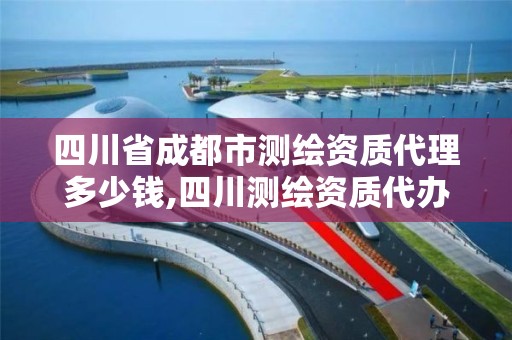 四川省成都市测绘资质代理多少钱,四川测绘资质代办